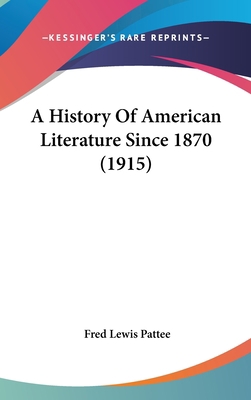 —KESSINGER'S RARE REPRINTS—

A History Of American Literature Since 1870 (1915)

Fred Lewis Pattee